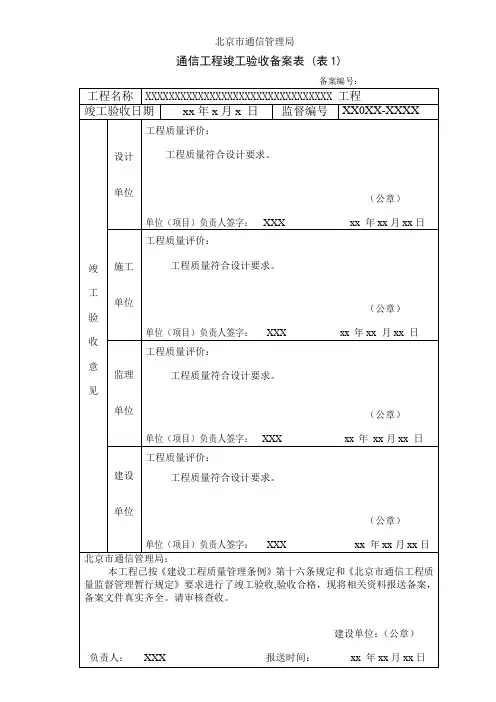 北京市通信管理局

通信工程竣工验收备案表（表 1）

备案编号：

| 工程名称 | XXXXXXXXXXXXXXXXXXXXXXXXXXXXXXXX 工程 | | |
|---|---|---|---|
| 竣工验收日期 | xx 年 x 月 x 日 | 监督编号 | XX0XX-XXXX |

| 竣工验收意见 | 设计单位 | 工程质量评价：<br>工程质量符合设计要求。<br>（公章）<br>单位（项目）负责人签字： XXX xx 年 xx 月 xx 日 |
|---|---|---|
| | 施工单位 | 工程质量评价：<br>工程质量符合设计要求。<br>（公章）<br>单位（项目）负责人签字： XXX xx 年 xx 月 xx 日 |
| | 监理单位 | 工程质量评价：<br>工程质量符合设计要求。<br>（公章）<br>单位（项目）负责人签字： XXX xx 年 xx 月 xx 日 |
| | 建设单位 | 工程质量评价：<br>工程质量符合设计要求。<br>（公章）<br>单位（项目）负责人签字： XXX xx 年 xx 月 xx 日 |

北京市通信管理局：
本工程已按《建设工程质量管理条例》第十六条规定和《北京市通信工程质量监督管理暂行规定》要求进行了竣工验收,验收合格，现将相关资料报送备案，备案文件真实齐全。请审核查收。

建设单位：（公章）

负责人： XXX 报送时间： xx 年 xx 月 xx 日